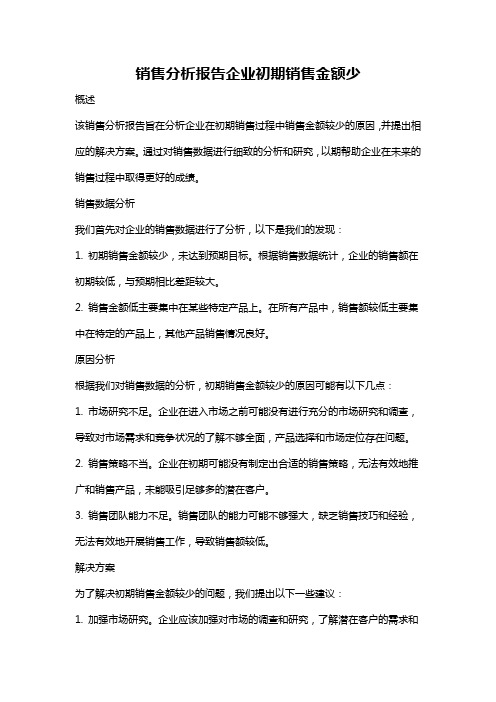 销售分析报告企业初期销售金额少

概述

该销售分析报告旨在分析企业在初期销售过程中销售金额较少的原因，并提出相应的解决方案。通过对销售数据进行细致的分析和研究，以期帮助企业在未来的销售过程中取得更好的成绩。

销售数据分析

我们首先对企业的销售数据进行了分析，以下是我们的发现：

1. 初期销售金额较少，未达到预期目标。根据销售数据统计，企业的销售额在初期较低，与预期相比差距较大。

2. 销售金额低主要集中在某些特定产品上。在所有产品中，销售额较低主要集中在特定的产品上，其他产品销售情况良好。

原因分析

根据我们对销售数据的分析，初期销售金额较少的原因可能有以下几点：

1. 市场研究不足。企业在进入市场之前可能没有进行充分的市场研究和调查，导致对市场需求和竞争状况的了解不够全面，产品选择和市场定位存在问题。

2. 销售策略不当。企业在初期可能没有制定出合适的销售策略，无法有效地推广和销售产品，未能吸引足够多的潜在客户。

3. 销售团队能力不足。销售团队的能力可能不够强大，缺乏销售技巧和经验，无法有效地开展销售工作，导致销售额较低。

解决方案

为了解决初期销售金额较少的问题，我们提出以下一些建议：

1. 加强市场研究。企业应该加强对市场的调查和研究，了解潜在客户的需求和